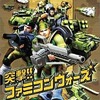 突撃!! ファミコンウォーズ